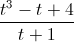 $\frac{t^3 - t + 4}{t + 1}$